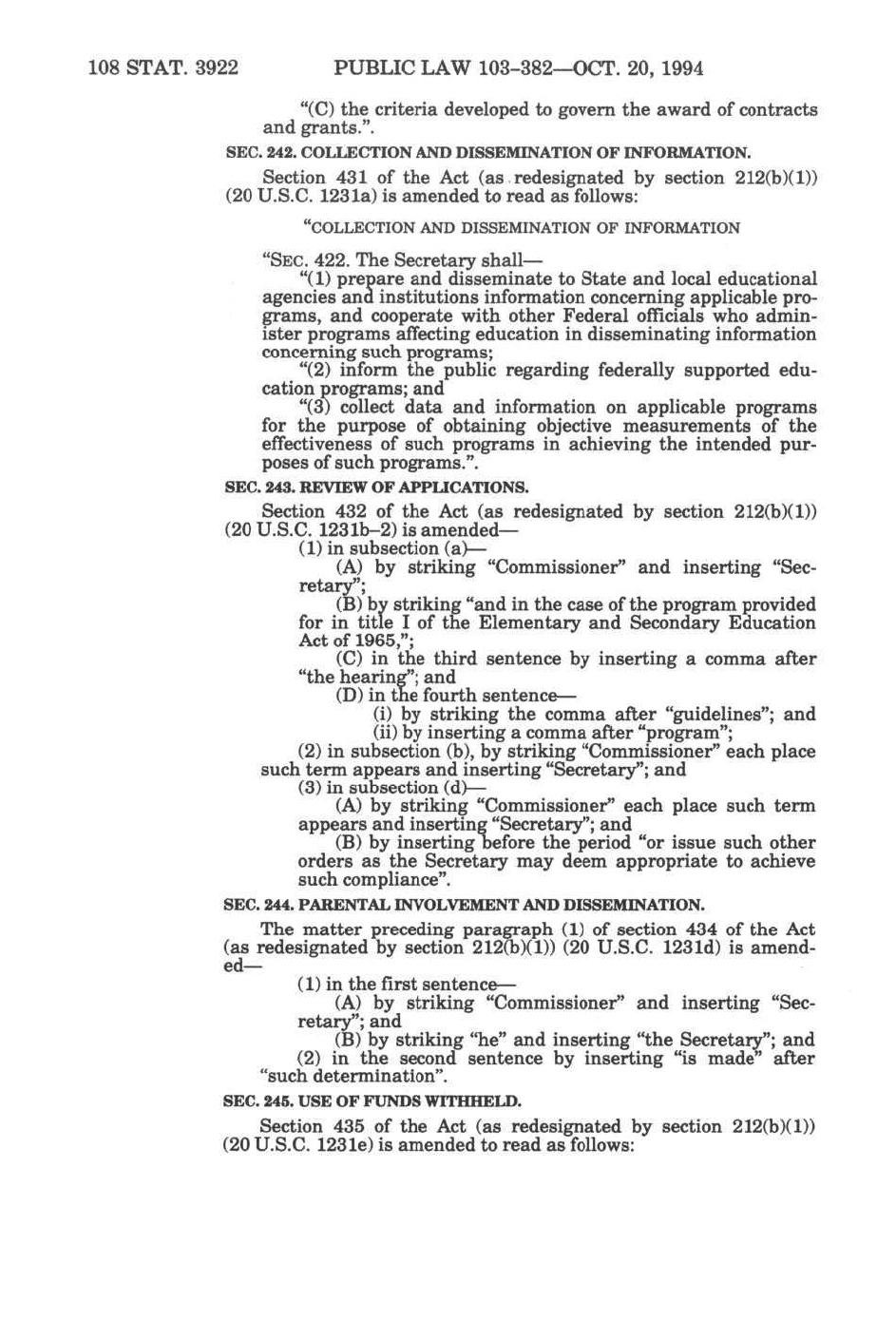 108 STAT. 3922 PUBLIC LAW 103–382—OCT. 20, 1994

"(C) the criteria developed to govern the award of contracts and grants.".

SEC. 242. COLLECTION AND DISSEMINATION OF INFORMATION.

Section 431 of the Act (as redesignated by section 212(b)(1)) (20 U.S.C. 1231a) is amended to read as follows:

"COLLECTION AND DISSEMINATION OF INFORMATION

"SEC. 422. The Secretary shall—

"(1) prepare and disseminate to State and local educational agencies and institutions information concerning applicable programs, and cooperate with other Federal officials who administer programs affecting education in disseminating information concerning such programs;

"(2) inform the public regarding federally supported education programs; and

"(3) collect data and information on applicable programs for the purpose of obtaining objective measurements of the effectiveness of such programs in achieving the intended purposes of such programs.".

SEC. 243. REVIEW OF APPLICATIONS.

Section 432 of the Act (as redesignated by section 212(b)(1)) (20 U.S.C. 1231b–2) is amended—

(1) in subsection (a)—

(A) by striking "Commissioner" and inserting "Secretary";

(B) by striking "and in the case of the program provided for in title I of the Elementary and Secondary Education Act of 1965,";

(C) in the third sentence by inserting a comma after "the hearing"; and

(D) in the fourth sentence—

(i) by striking the comma after "guidelines"; and

(ii) by inserting a comma after "program";

(2) in subsection (b), by striking "Commissioner" each place such term appears and inserting "Secretary"; and

(3) in subsection (d)—

(A) by striking "Commissioner" each place such term appears and inserting "Secretary"; and

(B) by inserting before the period "or issue such other orders as the Secretary may deem appropriate to achieve such compliance".

SEC. 244. PARENTAL INVOLVEMENT AND DISSEMINATION.

The matter preceding paragraph (1) of section 434 of the Act (as redesignated by section 212(b)(1)) (20 U.S.C. 1231d) is amended—

(1) in the first sentence—

(A) by striking "Commissioner" and inserting "Secretary"; and

(B) by striking "he" and inserting "the Secretary"; and

(2) in the second sentence by inserting "is made" after "such determination".

SEC. 245. USE OF FUNDS WITHHELD.

Section 435 of the Act (as redesignated by section 212(b)(1)) (20 U.S.C. 1231e) is amended to read as follows: